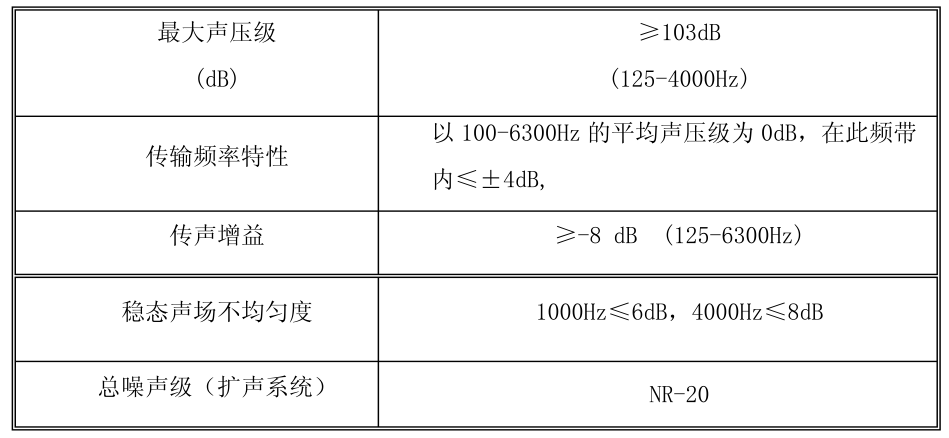 | 最大声压级 (dB) | ≥103dB (125-4000Hz) |
|---|---|
| 传输频率特性 | 以100-6300Hz的平均声压级为0dB，在此频带内≤±4dB, |
| 传声增益 | ≥-8 dB (125-6300Hz) |
| 稳态声场不均匀度 | 1000Hz≤6dB，4000Hz≤8dB |
| 总噪声级（扩声系统） | NR-20 |